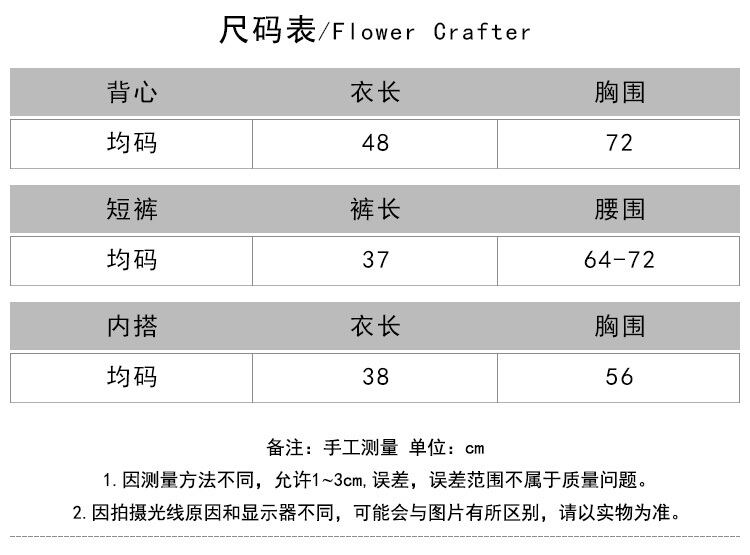 尺码表/Flower Crafter

| 背心 | 衣长 | 胸围 |
|---|---|---|
| 均码 | 48 | 72 |

| 短裤 | 裤长 | 腰围 |
|---|---|---|
| 均码 | 37 | 64-72 |

| 内搭 | 衣长 | 胸围 |
|---|---|---|
| 均码 | 38 | 56 |

备注：手工测量 单位：cm

1.因测量方法不同，允许1~3cm,误差，误差范围不属于质量问题。

2.因拍摄光线原因和显示器不同，可能会与图片有所区别，请以实物为准。